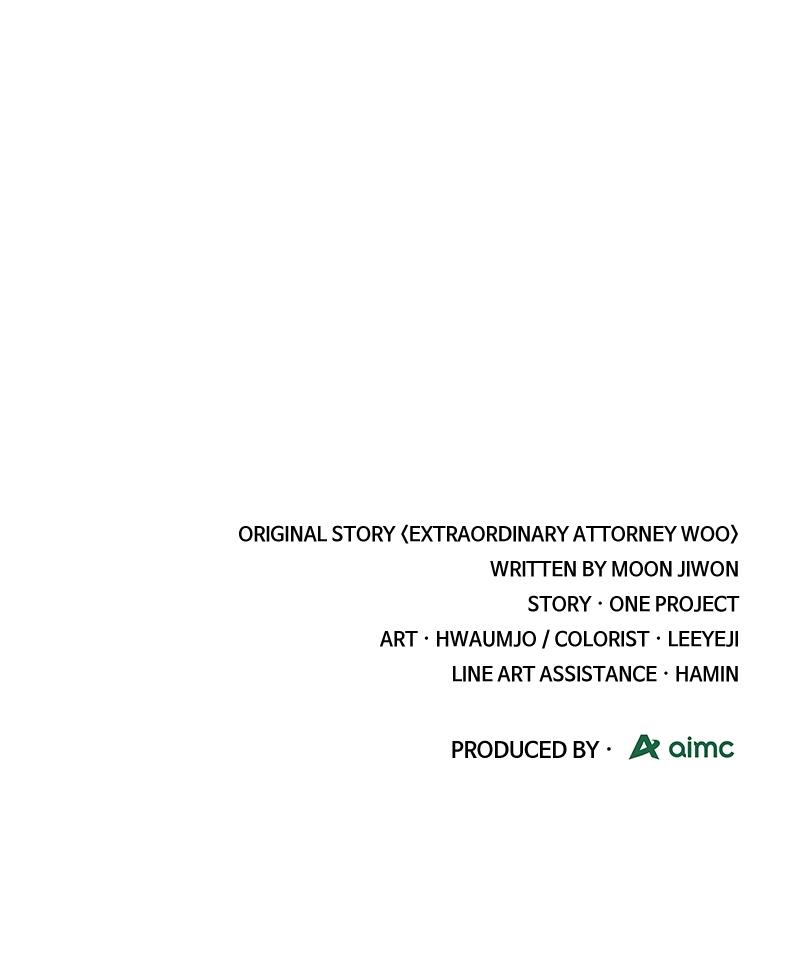 ORIGINAL STORY 〈EXTRAORDINARY ATTORNEY WOO〉
WRITTEN BY MOON JIWON
STORY · ONE PROJECT
ART · HWAUMJO / COLORIST · LEEYEJI
LINE ART ASSISTANCE · HAMIN

PRODUCED BY · aimc